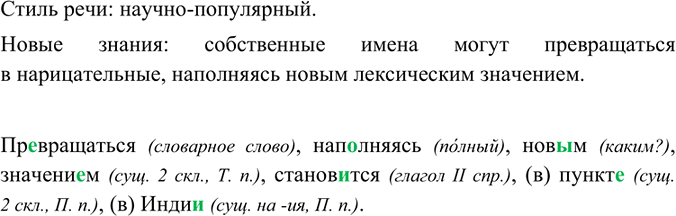 Стиль речи: научно-популярный.

Новые знания: собственные имена могут превращаться в нарицательные, наполняясь новым лексическим значением.

Превращаться (словарное слово), наполняясь (по́лный), новым (каким?), значением (сущ. 2 скл., Т. п.), становится (глагол II спр.), (в) пункте (сущ. 2 скл., П. п.), (в) Индии (сущ. на -ия, П. п.).